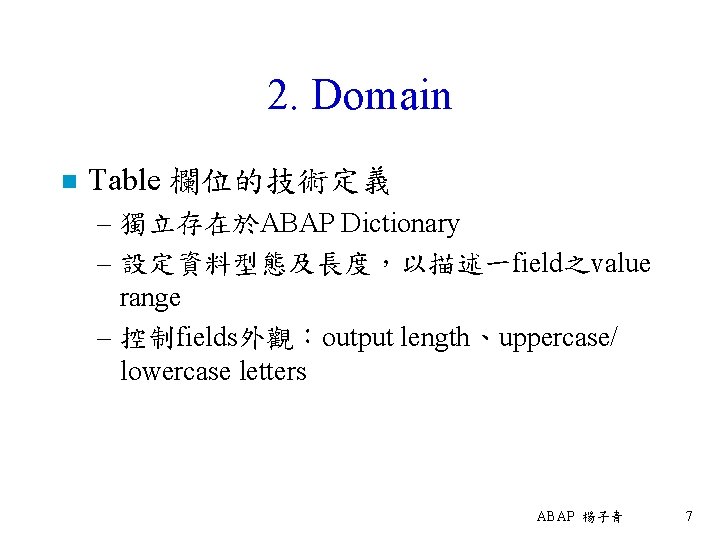 2. Domain

Table 欄位的技術定義

– 獨立存在於ABAP Dictionary

– 設定資料型態及長度，以描述一field之value range

– 控制fields外觀：output length、uppercase/ lowercase letters

ABAP 楊子青 7